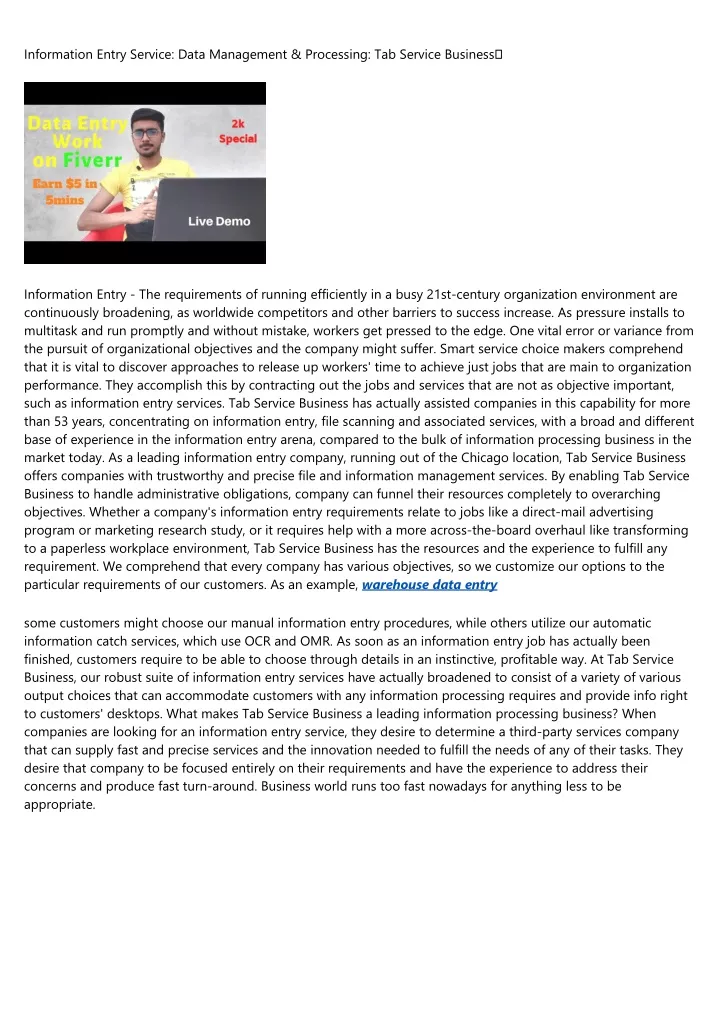 Information Entry Service: Data Management & Processing: Tab Service Business

Data Entry Work on Fiverr
Earn $5 in 5mins
2k Special
Live Demo

Information Entry - The requirements of running efficiently in a busy 21st-century organization environment are continuously broadening, as worldwide competitors and other barriers to success increase. As pressure installs to multitask and run promptly and without mistake, workers get pressed to the edge. One vital error or variance from the pursuit of organizational objectives and the company might suffer. Smart service choice makers comprehend that it is vital to discover approaches to release up workers' time to achieve just jobs that are main to organization performance. They accomplish this by contracting out the jobs and services that are not as objective important, such as information entry services. Tab Service Business has actually assisted companies in this capability for more than 53 years, concentrating on information entry, file scanning and associated services, with a broad and different base of experience in the information entry arena, compared to the bulk of information processing business in the market today. As a leading information entry company, running out of the Chicago location, Tab Service Business offers companies with trustworthy and precise file and information management services. By enabling Tab Service Business to handle administrative obligations, company can funnel their resources completely to overarching objectives. Whether a company's information entry requirements relate to jobs like a direct-mail advertising program or marketing research study, or it requires help with a more across-the-board overhaul like transforming to a paperless workplace environment, Tab Service Business has the resources and the experience to fulfill any requirement. We comprehend that every company has various objectives, so we customize our options to the particular requirements of our customers. As an example, warehouse data entry

some customers might choose our manual information entry procedures, while others utilize our automatic information catch services, which use OCR and OMR. As soon as an information entry job has actually been finished, customers require to be able to choose through details in an instinctive, profitable way. At Tab Service Business, our robust suite of information entry services have actually broadened to consist of a variety of various output choices that can accommodate customers with any information processing requires and provide info right to customers' desktops. What makes Tab Service Business a leading information processing business? When companies are looking for an information entry service, they desire to determine a third-party services company that can supply fast and precise services and the innovation needed to fulfill the needs of any of their tasks. They desire that company to be focused entirely on their requirements and have the experience to address their concerns and produce fast turn-around. Business world runs too fast nowadays for anything less to be appropriate.